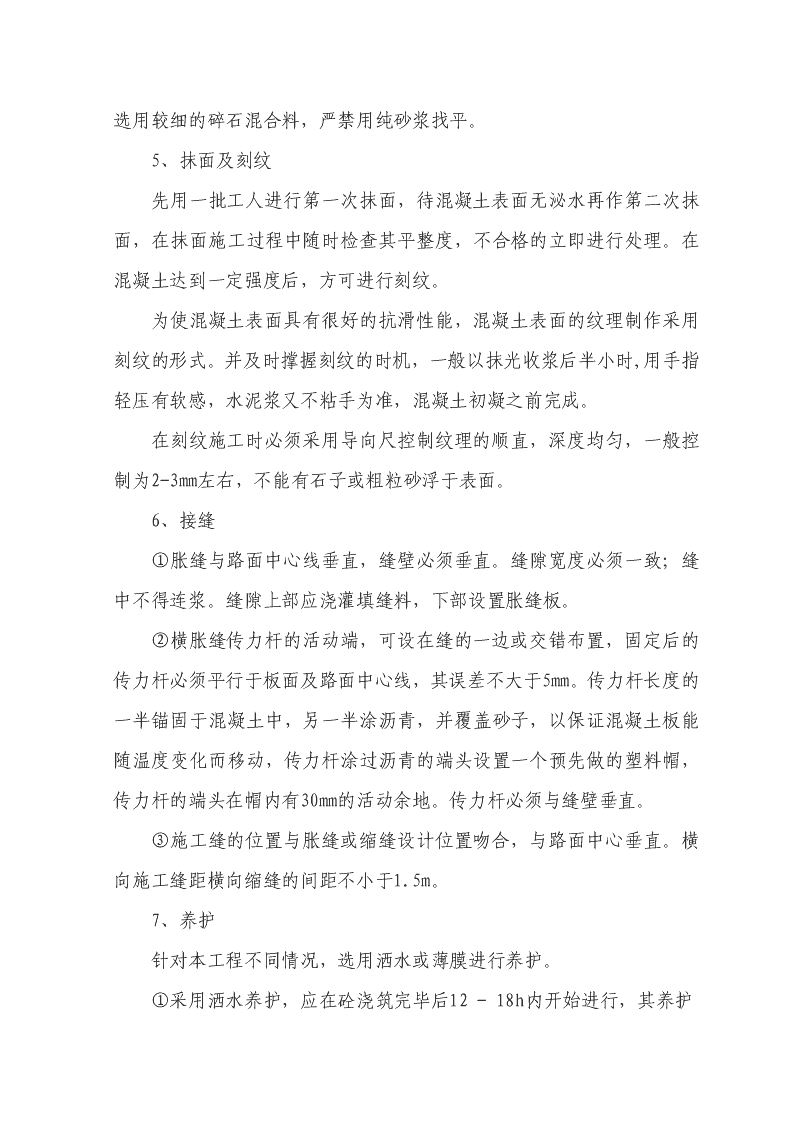 选用较细的碎石混合料，严禁用纯砂浆找平。

5、抹面及刻纹

先用一批工人进行第一次抹面，待混凝土表面无泌水再作第二次抹面，在抹面施工过程中随时检查其平整度，不合格的立即进行处理。在混凝土达到一定强度后，方可进行刻纹。

为使混凝土表面具有很好的抗滑性能，混凝土表面的纹理制作采用刻纹的形式。并及时撑握刻纹的时机，一般以抹光收浆后半小时,用手指轻压有软感，水泥浆又不粘手为准，混凝土初凝之前完成。

在刻纹施工时必须采用导向尺控制纹理的顺直，深度均匀，一般控制为2-3mm左右，不能有石子或粗粒砂浮于表面。

6、接缝

①胀缝与路面中心线垂直，缝壁必须垂直。缝隙宽度必须一致；缝中不得连浆。缝隙上部应浇灌填缝料，下部设置胀缝板。

②横胀缝传力杆的活动端，可设在缝的一边或交错布置，固定后的传力杆必须平行于板面及路面中心线，其误差不大于5mm。传力杆长度的一半锚固于混凝土中，另一半涂沥青，并覆盖砂子，以保证混凝土板能随温度变化而移动，传力杆涂过沥青的端头设置一个预先做的塑料帽，传力杆的端头在帽内有30mm的活动余地。传力杆必须与缝壁垂直。

③施工缝的位置与胀缝或缩缝设计位置吻合，与路面中心垂直。横向施工缝距横向缩缝的间距不小于1.5m。

7、养护

针对本工程不同情况，选用洒水或薄膜进行养护。

①采用洒水养护，应在砼浇筑完毕后12 - 18h内开始进行，其养护